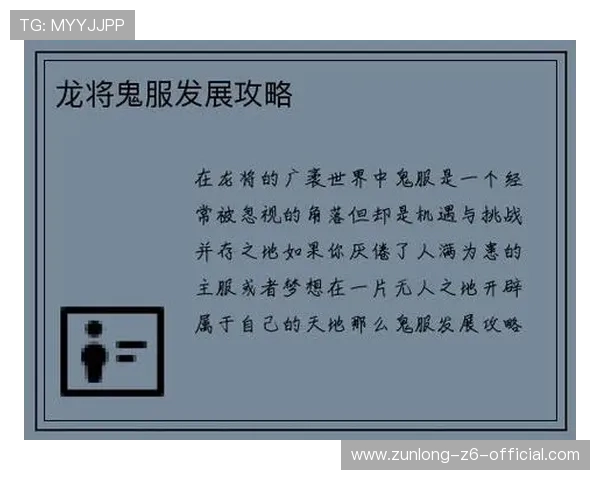 TG: MYYJJPP

龙将鬼服发展攻略

在龙将的广袤世界中鬼服是一个经常被忽视的角落但却是机遇与挑战并存之地如果你厌倦了人满为患的主服或者梦想在一片无人之地开辟属于自己的天地那么鬼服发展攻略

www.zunlong-z6-official.com